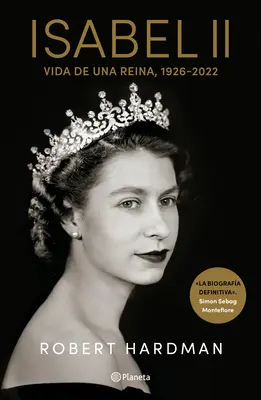 ISABEL II
VIDA DE UNA REINA, 1926-2022

«LA BIOGRAFÍA DEFINITIVA». Simon Sebag Montefiore

ROBERT HARDMAN

Planeta